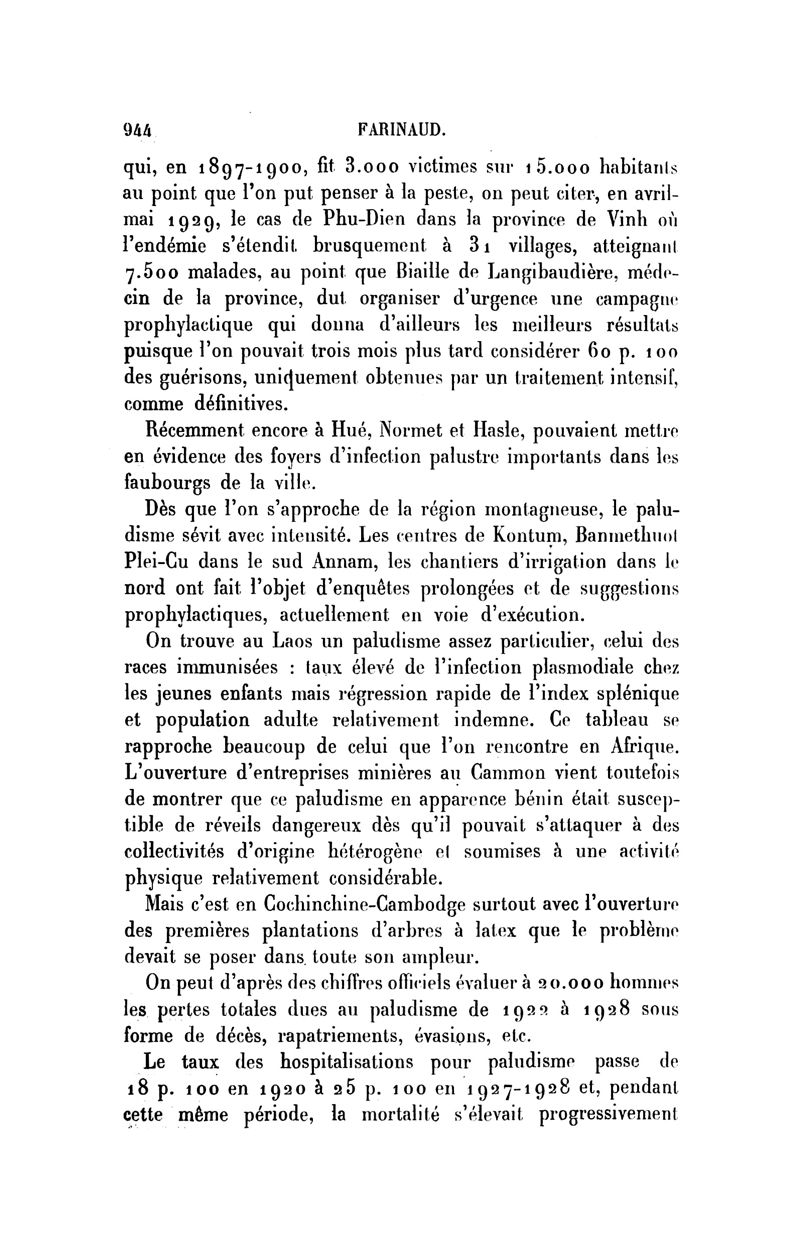 944 FARINAUD.

qui, en 1897-1900, fit 3.000 victimes sur 15.000 habitants au point que l'on put penser à la peste, on peut citer, en avril-mai 1929, le cas de Phu-Dien dans la province de Vinh où l'endémie s'étendit brusquement à 31 villages, atteignant 7.500 malades, au point que Biaille de Langibaudière, médecin de la province, dut organiser d'urgence une campagne prophylactique qui donna d'ailleurs les meilleurs résultats puisque l'on pouvait trois mois plus tard considérer 60 p. 100 des guérisons, uniquement obtenues par un traitement intensif, comme définitives.

Récemment encore à Hué, Normet et Hasle, pouvaient mettre en évidence des foyers d'infection palustre importants dans les faubourgs de la ville.

Dès que l'on s'approche de la région montagneuse, le paludisme sévit avec intensité. Les centres de Kontum, Banmethuot Plei-Cu dans le sud Annam, les chantiers d'irrigation dans le nord ont fait l'objet d'enquêtes prolongées et de suggestions prophylactiques, actuellement en voie d'exécution.

On trouve au Laos un paludisme assez particulier, celui des races immunisées : taux élevé de l'infection plasmodiale chez les jeunes enfants mais régression rapide de l'index splénique et population adulte relativement indemne. Ce tableau se rapproche beaucoup de celui que l'on rencontre en Afrique. L'ouverture d'entreprises minières au Cammon vient toutefois de montrer que ce paludisme en apparence bénin était susceptible de réveils dangereux dès qu'il pouvait s'attaquer à des collectivités d'origine hétérogène et soumises à une activité physique relativement considérable.

Mais c'est en Cochinchine-Cambodge surtout avec l'ouverture des premières plantations d'arbres à latex que le problème devait se poser dans toute son ampleur.

On peut d'après des chiffres officiels évaluer à 20.000 hommes les pertes totales dues au paludisme de 1922 à 1928 sous forme de décès, rapatriements, évasions, etc.

Le taux des hospitalisations pour paludisme passe de 18 p. 100 en 1920 à 25 p. 100 en 1927-1928 et, pendant cette même période, la mortalité s'élevait progressivement